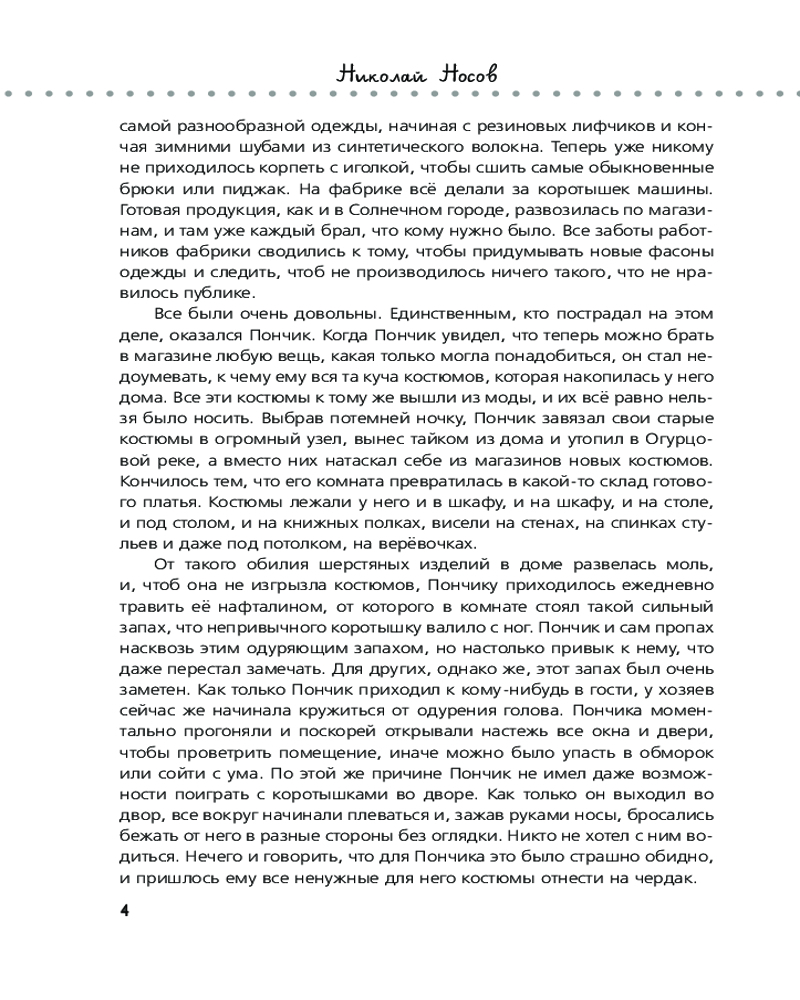 Николай Носов

самой разнообразной одежды, начиная с резиновых лифчиков и кончая зимними шубами из синтетического волокна. Теперь уже никому не приходилось корпеть с иголкой, чтобы сшить самые обыкновенные брюки или пиджак. На фабрике всё делали за коротышек машины. Готовая продукция, как и в Солнечном городе, развозилась по магазинам, и там уже каждый брал, что кому нужно было. Все заботы работников фабрики сводились к тому, чтобы придумывать новые фасоны одежды и следить, чтоб не производилось ничего такого, что не нравилось публике.

Все были очень довольны. Единственным, кто пострадал на этом деле, оказался Пончик. Когда Пончик увидел, что теперь можно брать в магазине любую вещь, какая только могла понадобиться, он стал недоумевать, к чему ему вся та куча костюмов, которая накопилась у него дома. Все эти костюмы к тому же вышли из моды, и их всё равно нельзя было носить. Выбрав потемней ночку, Пончик завязал свои старые костюмы в огромный узел, вынес тайком из дома и утопил в Огурцовой реке, а вместо них натаскал себе из магазинов новых костюмов. Кончилось тем, что его комната превратилась в какой-то склад готового платья. Костюмы лежали у него и в шкафу, и на шкафу, и на столе, и под столом, и на книжных полках, висели на стенах, на спинках стульев и даже под потолком, на верёвочках.

От такого обилия шерстяных изделий в доме развелась моль, и, чтоб она не изгрызла костюмов, Пончику приходилось ежедневно травить её нафталином, от которого в комнате стоял такой сильный запах, что непривычного коротышку валило с ног. Пончик и сам пропах насквозь этим одуряющим запахом, но настолько привык к нему, что даже перестал замечать. Для других, однако же, этот запах был очень заметен. Как только Пончик приходил к кому-нибудь в гости, у хозяев сейчас же начинала кружиться от одурения голова. Пончика моментально прогоняли и поскорей открывали настежь все окна и двери, чтобы проветрить помещение, иначе можно было упасть в обморок или сойти с ума. По этой же причине Пончик не имел даже возможности поиграть с коротышками во дворе. Как только он выходил во двор, все вокруг начинали плеваться и, зажав руками носы, бросались бежать от него в разные стороны без оглядки. Никто не хотел с ним водиться. Нечего и говорить, что для Пончика это было страшно обидно, и пришлось ему все ненужные для него костюмы отнести на чердак.

4